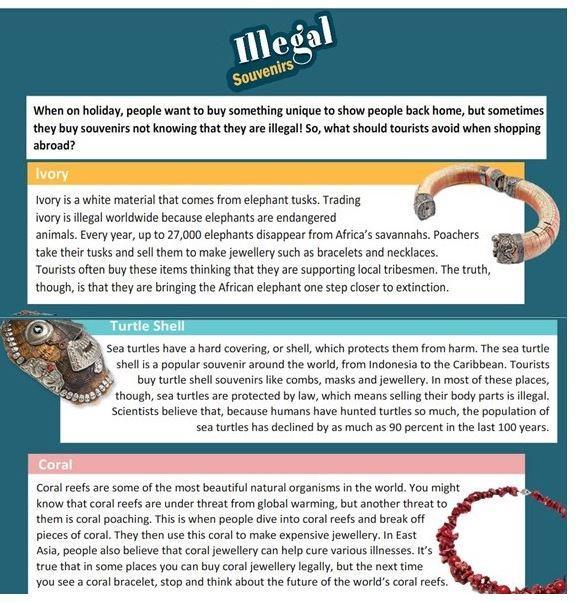 Illegal
Souvenirs

When on holiday, people want to buy something unique to show people back home, but sometimes they buy souvenirs not knowing that they are illegal! So, what should tourists avoid when shopping abroad?

Ivory

Ivory is a white material that comes from elephant tusks. Trading ivory is illegal worldwide because elephants are endangered animals. Every year, up to 27,000 elephants disappear from Africa's savannahs. Poachers take their tusks and sell them to make jewellery such as bracelets and necklaces. Tourists often buy these items thinking that they are supporting local tribesmen. The truth, though, is that they are bringing the African elephant one step closer to extinction.

Turtle Shell

Sea turtles have a hard covering, or shell, which protects them from harm. The sea turtle shell is a popular souvenir around the world, from Indonesia to the Caribbean. Tourists buy turtle shell souvenirs like combs, masks and jewellery. In most of these places, though, sea turtles are protected by law, which means selling their body parts is illegal. Scientists believe that, because humans have hunted turtles so much, the population of sea turtles has declined by as much as 90 percent in the last 100 years.

Coral

Coral reefs are some of the most beautiful natural organisms in the world. You might know that coral reefs are under threat from global warming, but another threat to them is coral poaching. This is when people dive into coral reefs and break off pieces of coral. They then use this coral to make expensive jewellery. In East Asia, people also believe that coral jewellery can help cure various illnesses. It's true that in some places you can buy coral jewellery legally, but the next time you see a coral bracelet, stop and think about the future of the world's coral reefs.